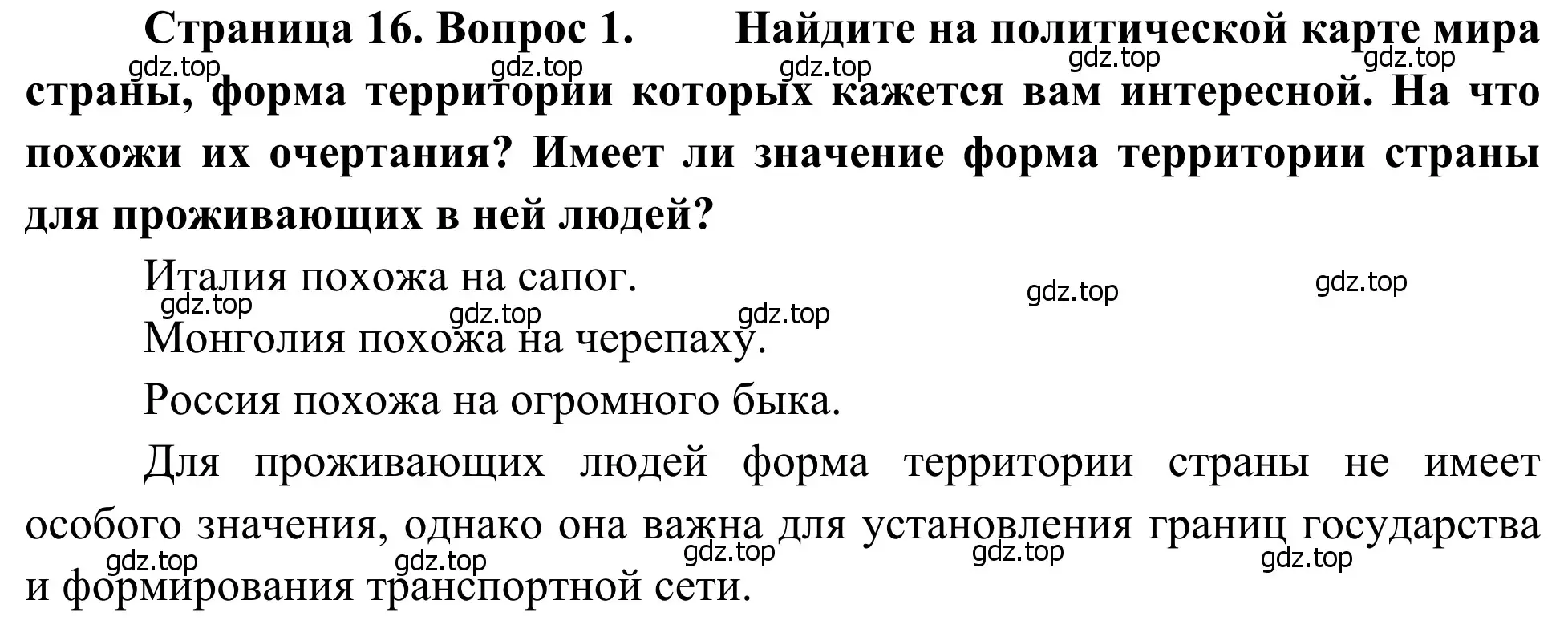 Страница 16. Вопрос 1. Найдите на политической карте мира страны, форма территории которых кажется вам интересной. На что похожи их очертания? Имеет ли значение форма территории страны для проживающих в ней людей?

gdz.top gdz.top gdz.top gdz.top gdz.top

Италия похожа на сапог.

gdz.top gdz.top gdz.top gdz.top gdz.top

Монголия похожа на черепаху.

Россия похожа на огромного быка.

Для проживающих людей форма территории страны не имеет особого значения, однако она важна для установления границ государства и формирования транспортной сети.

gdz.top gdz.top gdz.top gdz.top gdz.top